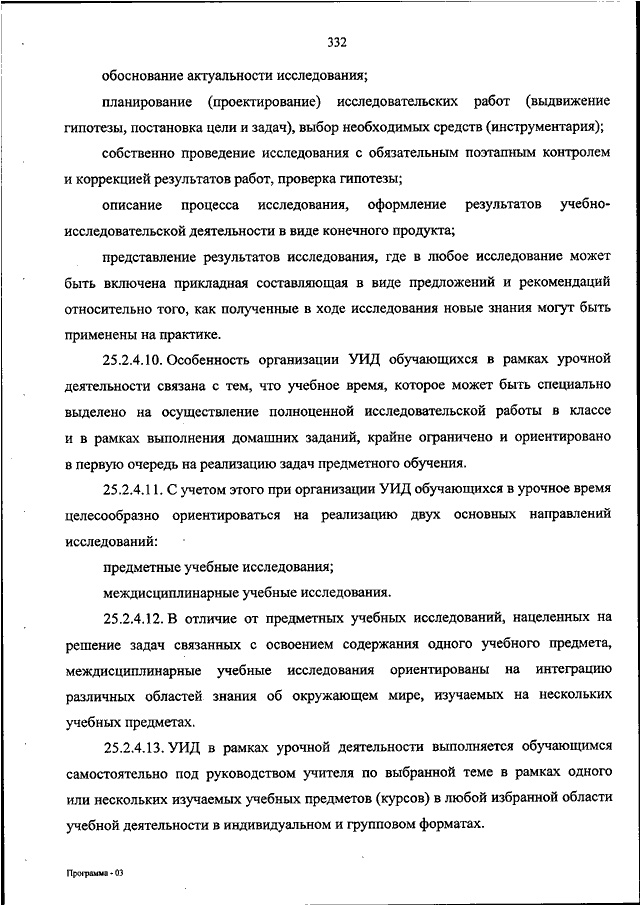 332

обоснование актуальности исследования;

планирование (проектирование) исследовательских работ (выдвижение гипотезы, постановка цели и задач), выбор необходимых средств (инструментария);

собственно проведение исследования с обязательным поэтапным контролем и коррекцией результатов работ, проверка гипотезы;

описание процесса исследования, оформление результатов учебно-исследовательской деятельности в виде конечного продукта;

представление результатов исследования, где в любое исследование может быть включена прикладная составляющая в виде предложений и рекомендаций относительно того, как полученные в ходе исследования новые знания могут быть применены на практике.

25.2.4.10. Особенность организации УИД обучающихся в рамках урочной деятельности связана с тем, что учебное время, которое может быть специально выделено на осуществление полноценной исследовательской работы в классе и в рамках выполнения домашних заданий, крайне ограничено и ориентировано в первую очередь на реализацию задач предметного обучения.

25.2.4.11. С учетом этого при организации УИД обучающихся в урочное время целесообразно ориентироваться на реализацию двух основных направлений исследований:

предметные учебные исследования;

междисциплинарные учебные исследования.

25.2.4.12. В отличие от предметных учебных исследований, нацеленных на решение задач связанных с освоением содержания одного учебного предмета, междисциплинарные учебные исследования ориентированы на интеграцию различных областей знания об окружающем мире, изучаемых на нескольких учебных предметах.

25.2.4.13. УИД в рамках урочной деятельности выполняется обучающимся самостоятельно под руководством учителя по выбранной теме в рамках одного или нескольких изучаемых учебных предметов (курсов) в любой избранной области учебной деятельности в индивидуальном и групповом форматах.

Программа - 03